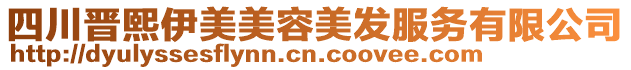 四川晋熙伊美美容美发服务有限公司
http://dyulyssesflynn.cn.coovee.com